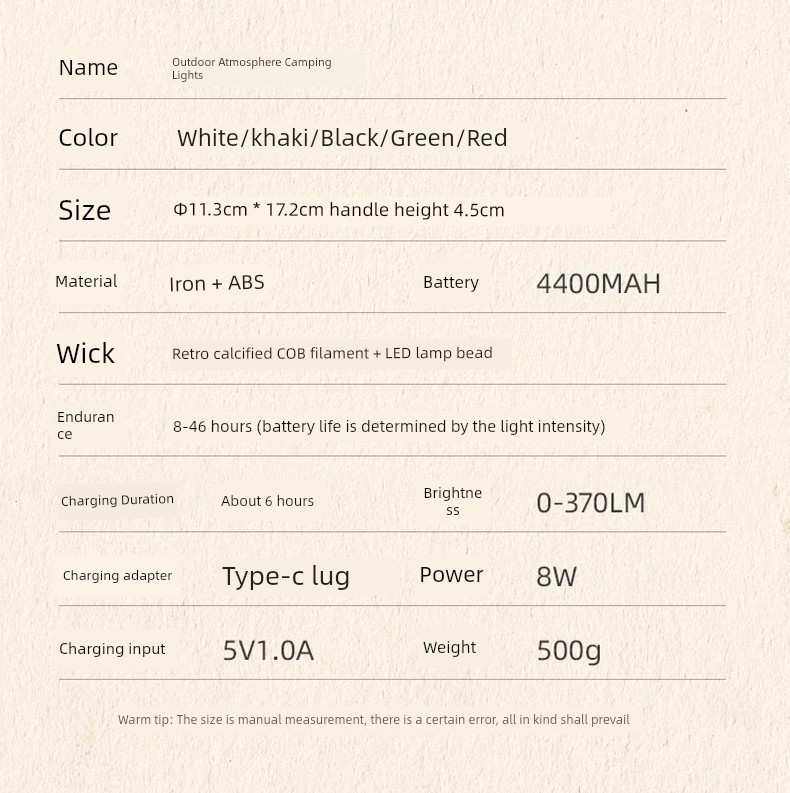 | Name | Outdoor Atmosphere Camping Lights | | |
|---|---|---|---|
| Color | White/khaki/Black/Green/Red | | |
| Size | Φ11.3cm * 17.2cm handle height 4.5cm | | |
| Material | Iron + ABS | Battery | 4400MAH |
| Wick | Retro calcified COB filament + LED lamp bead | | |
| Endurance | 8-46 hours (battery life is determined by the light intensity) | | |
| Charging Duration | About 6 hours | Brightness | 0-370LM |
| Charging adapter | Type-c lug | Power | 8W |
| Charging input | 5V1.0A | Weight | 500g |

Warm tip: The size is manual measurement, there is a certain error, all in kind shall prevail